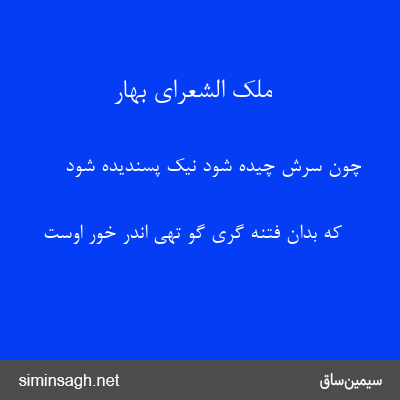 ملک الشعرای بهار

چون سرش چیده شود نیک پسندیده شود

که بدان فتنه گری گو تهی اندر خور اوست

siminsagh.net

سیمین‌ساق